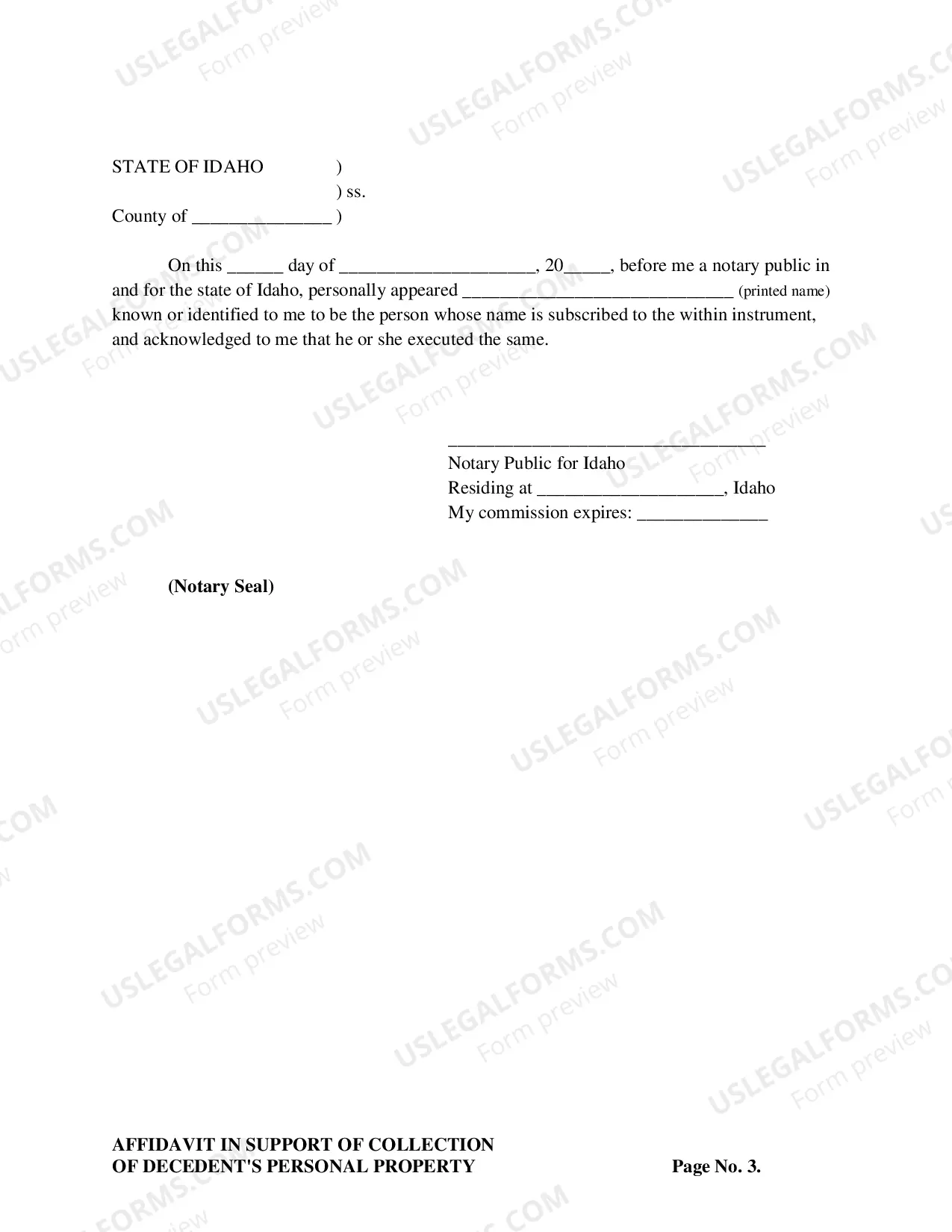 STATE OF IDAHO )
) ss.
County of ____ )

On this ____ day of ____, 20____, before me a notary public in and for the state of Idaho, personally appeared ____ (printed name) known or identified to me to be the person whose name is subscribed to the within instrument, and acknowledged to me that he or she executed the same.

____
Notary Public for Idaho
Residing at ____, Idaho
My commission expires: ____

(Notary Seal)

AFFIDAVIT IN SUPPORT OF COLLECTION
OF DECEDENT'S PERSONAL PROPERTY Page No. 3.

USLEGALFORMS.COM
Form preview